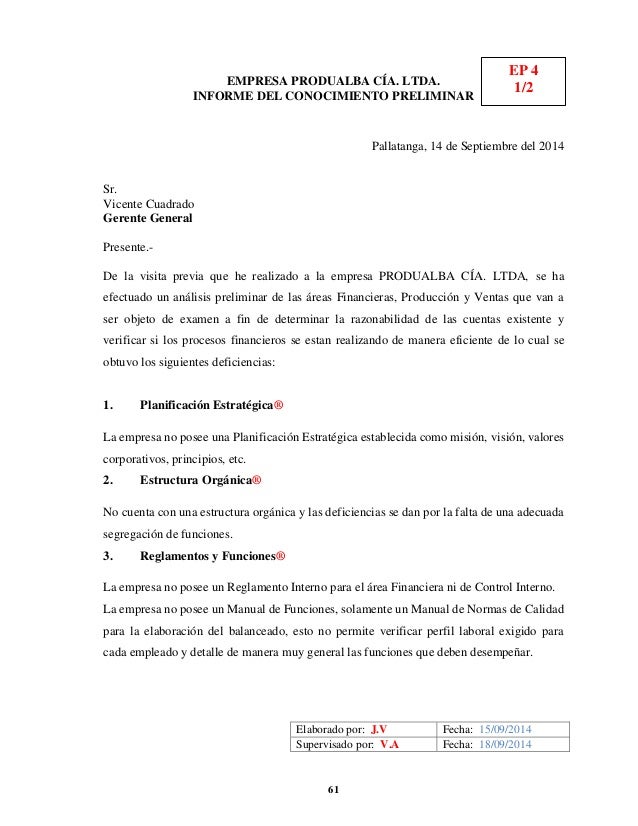 EMPRESA PRODUALBA CÍA. LTDA.
INFORME DEL CONOCIMIENTO PRELIMINAR

EP 4
1/2

Pallatanga, 14 de Septiembre del 2014

Sr.
Vicente Cuadrado
Gerente General

Presente.-

De la visita previa que he realizado a la empresa PRODUALBA CÍA. LTDA, se ha efectuado un análisis preliminar de las áreas Financieras, Producción y Ventas que van a ser objeto de examen a fin de determinar la razonabilidad de las cuentas existente y verificar si los procesos financieros se estan realizando de manera eficiente de lo cual se obtuvo los siguientes deficiencias:

1. Planificación Estratégica®

La empresa no posee una Planificación Estratégica establecida como misión, visión, valores corporativos, principios, etc.

2. Estructura Orgánica®

No cuenta con una estructura orgánica y las deficiencias se dan por la falta de una adecuada segregación de funciones.

3. Reglamentos y Funciones®

La empresa no posee un Reglamento Interno para el área Financiera ni de Control Interno.
La empresa no posee un Manual de Funciones, solamente un Manual de Normas de Calidad para la elaboración del balanceado, esto no permite verificar perfil laboral exigido para cada empleado y detalle de manera muy general las funciones que deben desempeñar.

| Elaborado por: J.V | Fecha: 15/09/2014 |
|---|---|
| Supervisado por: V.A | Fecha: 18/09/2014 |

61